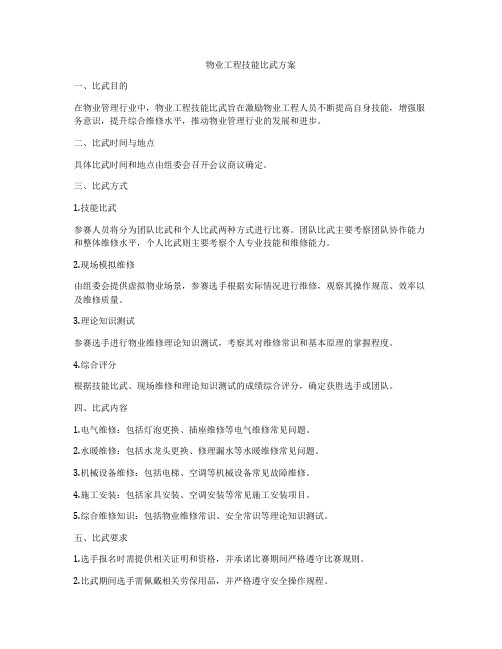 物业工程技能比武方案

一、比武目的

在物业管理行业中，物业工程技能比武旨在激励物业工程人员不断提高自身技能，增强服务意识，提升综合维修水平，推动物业管理行业的发展和进步。

二、比武时间与地点

具体比武时间和地点由组委会召开会议商议确定。

三、比武方式

1.技能比武

参赛人员将分为团队比武和个人比武两种方式进行比赛。团队比武主要考察团队协作能力和整体维修水平，个人比武则主要考察个人专业技能和维修能力。

2.现场模拟维修

由组委会提供虚拟物业场景，参赛选手根据实际情况进行维修，观察其操作规范、效率以及维修质量。

3.理论知识测试

参赛选手进行物业维修理论知识测试，考察其对维修常识和基本原理的掌握程度。

4.综合评分

根据技能比武、现场维修和理论知识测试的成绩综合评分，确定获胜选手或团队。

四、比武内容

1.电气维修：包括灯泡更换、插座维修等电气维修常见问题。

2.水暖维修：包括水龙头更换、修理漏水等水暖维修常见问题。

3.机械设备维修：包括电梯、空调等机械设备常见故障维修。

4.施工安装：包括家具安装、空调安装等常见施工安装项目。

5.综合维修知识：包括物业维修常识、安全常识等理论知识测试。

五、比武要求

1.选手报名时需提供相关证明和资格，并承诺比赛期间严格遵守比赛规则。

2.比武期间选手需佩戴相关劳保用品，并严格遵守安全操作规程。